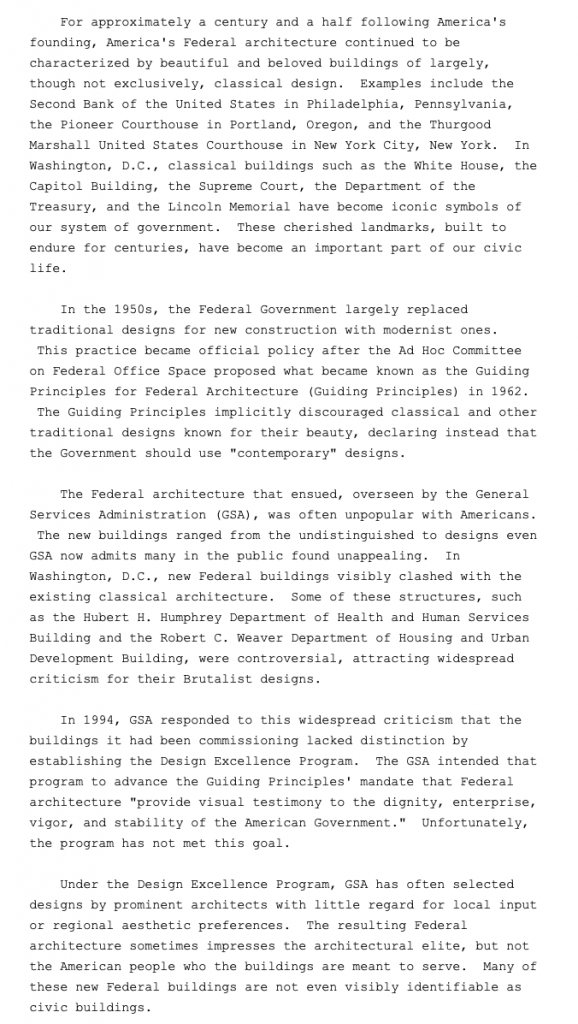 For approximately a century and a half following America's founding, America's Federal architecture continued to be characterized by beautiful and beloved buildings of largely, though not exclusively, classical design. Examples include the Second Bank of the United States in Philadelphia, Pennsylvania, the Pioneer Courthouse in Portland, Oregon, and the Thurgood Marshall United States Courthouse in New York City, New York. In Washington, D.C., classical buildings such as the White House, the Capitol Building, the Supreme Court, the Department of the Treasury, and the Lincoln Memorial have become iconic symbols of our system of government. These cherished landmarks, built to endure for centuries, have become an important part of our civic life.

In the 1950s, the Federal Government largely replaced traditional designs for new construction with modernist ones. This practice became official policy after the Ad Hoc Committee on Federal Office Space proposed what became known as the Guiding Principles for Federal Architecture (Guiding Principles) in 1962. The Guiding Principles implicitly discouraged classical and other traditional designs known for their beauty, declaring instead that the Government should use "contemporary" designs.

The Federal architecture that ensued, overseen by the General Services Administration (GSA), was often unpopular with Americans. The new buildings ranged from the undistinguished to designs even GSA now admits many in the public found unappealing. In Washington, D.C., new Federal buildings visibly clashed with the existing classical architecture. Some of these structures, such as the Hubert H. Humphrey Department of Health and Human Services Building and the Robert C. Weaver Department of Housing and Urban Development Building, were controversial, attracting widespread criticism for their Brutalist designs.

In 1994, GSA responded to this widespread criticism that the buildings it had been commissioning lacked distinction by establishing the Design Excellence Program. The GSA intended that program to advance the Guiding Principles' mandate that Federal architecture "provide visual testimony to the dignity, enterprise, vigor, and stability of the American Government." Unfortunately, the program has not met this goal.

Under the Design Excellence Program, GSA has often selected designs by prominent architects with little regard for local input or regional aesthetic preferences. The resulting Federal architecture sometimes impresses the architectural elite, but not the American people who the buildings are meant to serve. Many of these new Federal buildings are not even visibly identifiable as civic buildings.